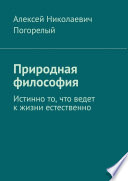 Алексей Николаевич Погорелый

Природная философия

Истинно то, что ведет к жизни естественно